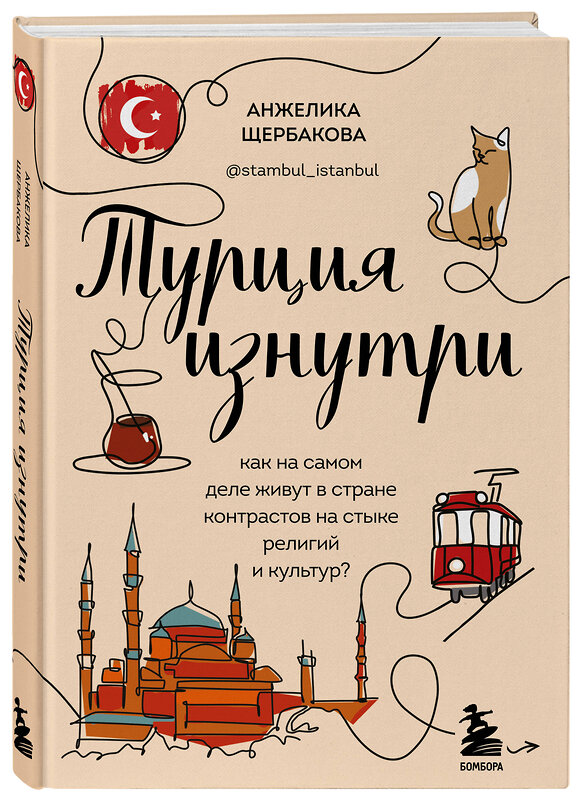 АНЖЕЛИКА ЩЕРБАКОВА

@stambul_istanbul

Турция изнутри

как на самом деле живут в стране контрастов на стыке религий и культур?

БОМБОРА

АНЖЕЛИКА ЩЕРБАКОВА

Турция изнутри